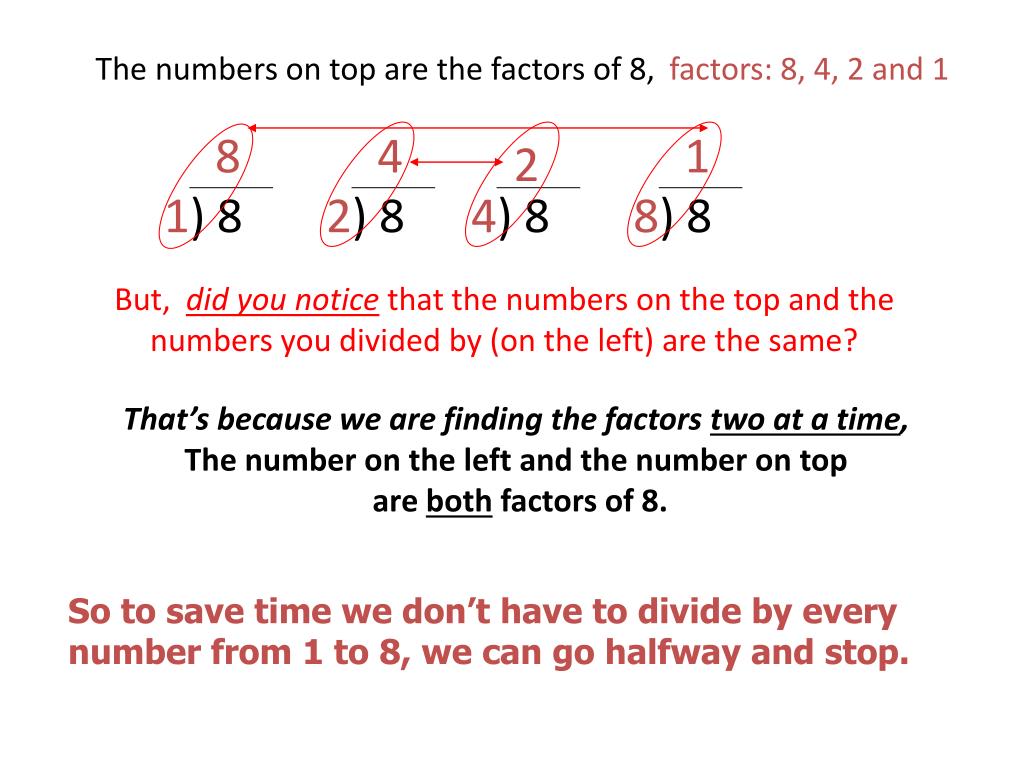 The numbers on top are the factors of 8, factors: 8, 4, 2 and 1

8 4 2 1
1) 8 2) 8 4) 8 8) 8

But, did you notice that the numbers on the top and the numbers you divided by (on the left) are the same?

That's because we are finding the factors two at a time,
The number on the left and the number on top are both factors of 8.

So to save time we don't have to divide by every number from 1 to 8, we can go halfway and stop.